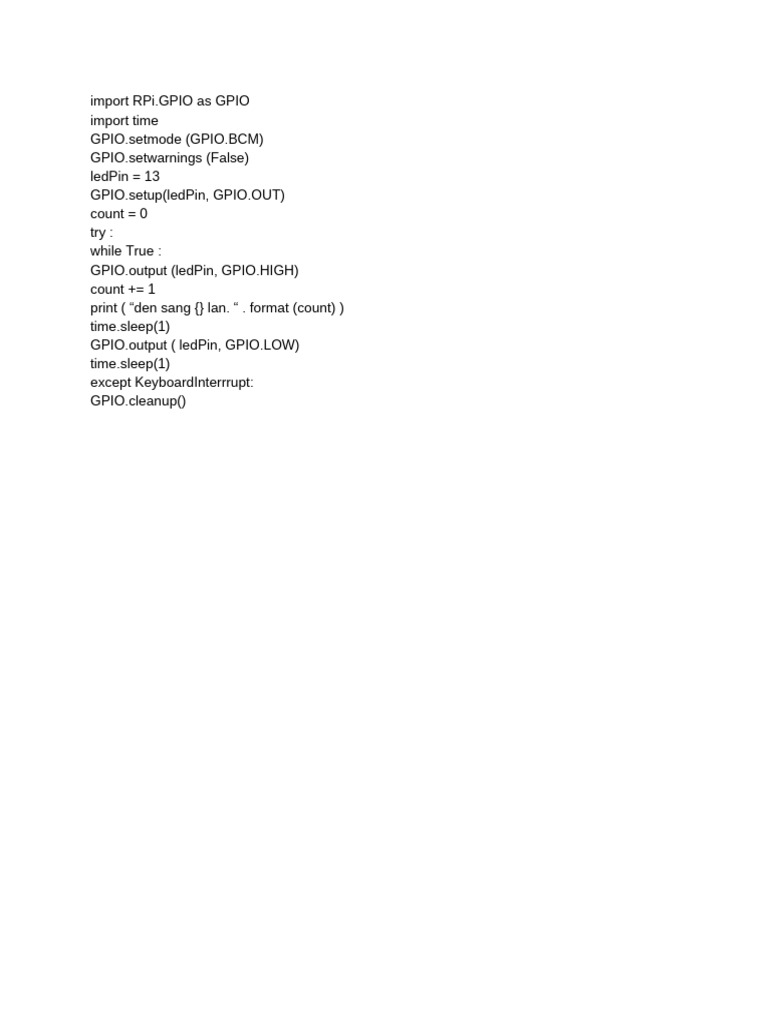 import RPi.GPIO as GPIO
import time
GPIO.setmode (GPIO.BCM)
GPIO.setwarnings (False)
ledPin = 13
GPIO.setup(ledPin, GPIO.OUT)
count = 0
try :
while True :
GPIO.output (ledPin, GPIO.HIGH)
count += 1
print ( “den sang {} lan. “ . format (count) )
time.sleep(1)
GPIO.output ( ledPin, GPIO.LOW)
time.sleep(1)
except KeyboardInterrrupt:
GPIO.cleanup()